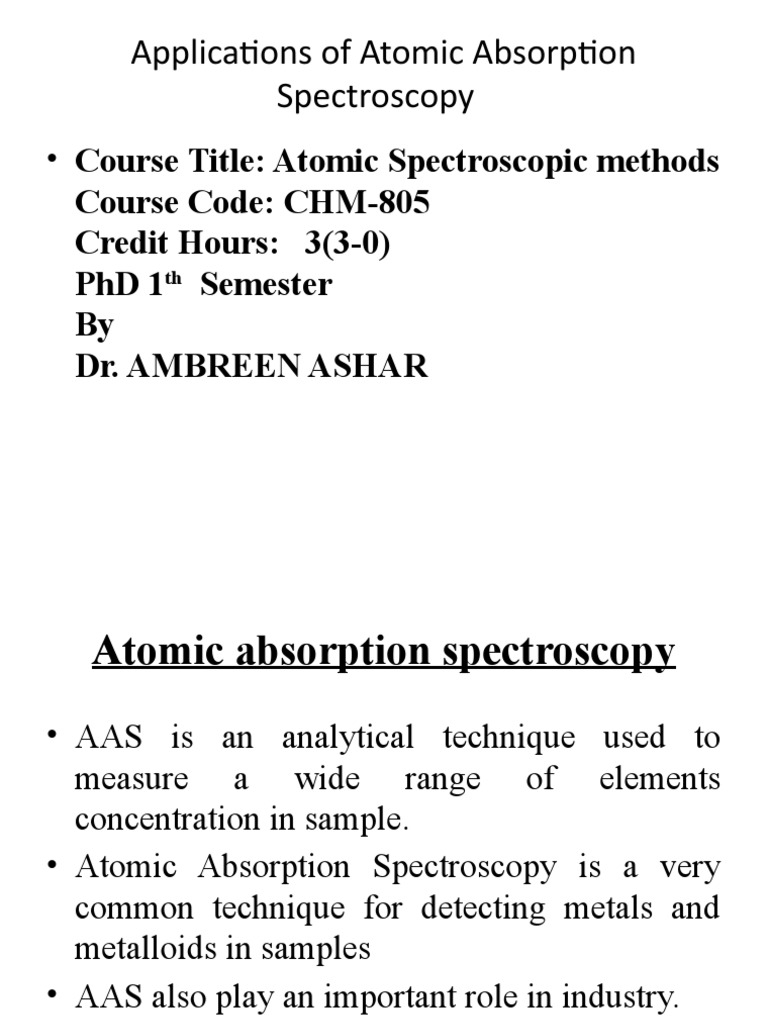 Applications of Atomic Absorption Spectroscopy

• Course Title: Atomic Spectroscopic methods
Course Code: CHM-805
Credit Hours: 3(3-0)
PhD 1$^{th}$ Semester
By
Dr. AMBREEN ASHAR

Atomic absorption spectroscopy

• AAS is an analytical technique used to measure a wide range of elements concentration in sample.
• Atomic Absorption Spectroscopy is a very common technique for detecting metals and metalloids in samples
• AAS also play an important role in industry.